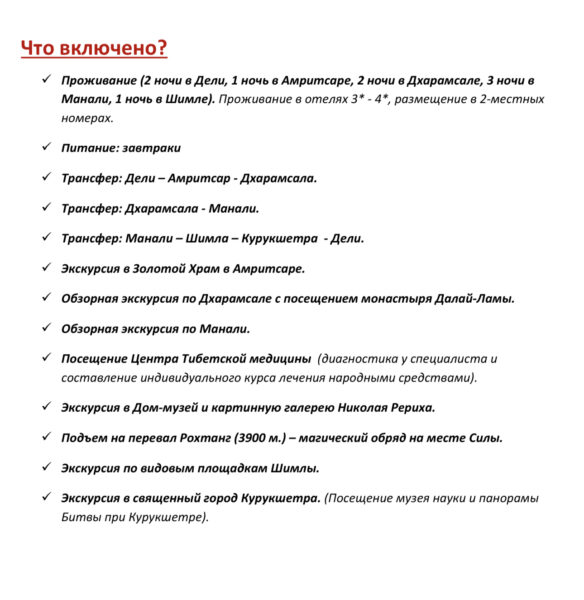 Что включено?

✓ Проживание (2 ночи в Дели, 1 ночь в Амритсаре, 2 ночи в Дхарамсале, 3 ночи в Манали, 1 ночь в Шимле). Проживание в отелях 3* - 4*, размещение в 2-местных номерах.

✓ Питание: завтраки

✓ Трансфер: Дели – Амритсар - Дхарамсала.

✓ Трансфер: Дхарамсала - Манали.

✓ Трансфер: Манали – Шимла – Курукшетра - Дели.

✓ Экскурсия в Золотой Храм в Амритсаре.

✓ Обзорная экскурсия по Дхарамсале с посещением монастыря Далай-Ламы.

✓ Обзорная экскурсия по Манали.

✓ Посещение Центра Тибетской медицины (диагностика у специалиста и составление индивидуального курса лечения народными средствами).

✓ Экскурсия в Дом-музей и картинную галерею Николая Рериха.

✓ Подъем на перевал Рохтанг (3900 м.) – магический обряд на месте Силы.

✓ Экскурсия по видовым площадкам Шимлы.

✓ Экскурсия в священный город Курукшетра. (Посещение музея науки и панорамы Битвы при Курукшетре).